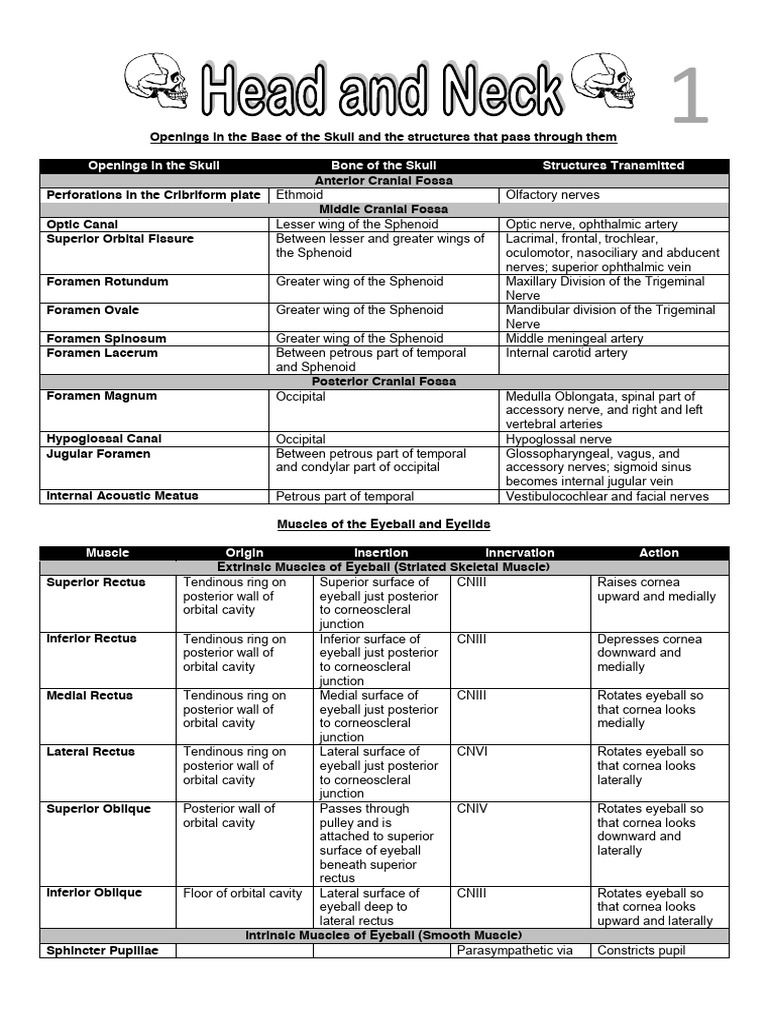 Head and Neck

1

Openings in the Base of the Skull and the structures that pass through them

| Openings in the Skull | Bone of the Skull | Structures Transmitted |
|---|---|---|
| Anterior Cranial Fossa | | |
| Perforations in the Cribriform plate | Ethmoid | Olfactory nerves |
| Middle Cranial Fossa | | |
| Optic Canal | Lesser wing of the Sphenoid | Optic nerve, ophthalmic artery |
| Superior Orbital Fissure | Between lesser and greater wings of the Sphenoid | Lacrimal, frontal, trochlear, oculomotor, nasociliary and abducent nerves; superior ophthalmic vein |
| Foramen Rotundum | Greater wing of the Sphenoid | Maxillary Division of the Trigeminal Nerve |
| Foramen Ovale | Greater wing of the Sphenoid | Mandibular division of the Trigeminal Nerve |
| Foramen Spinosum | Greater wing of the Sphenoid | Middle meningeal artery |
| Foramen Lacerum | Between petrous part of temporal and Sphenoid | Internal carotid artery |
| Posterior Cranial Fossa | | |
| Foramen Magnum | Occipital | Medulla Oblongata, spinal part of accessory nerve, and right and left vertebral arteries |
| Hypoglossal Canal | Occipital | Hypoglossal nerve |
| Jugular Foramen | Between petrous part of temporal and condylar part of occipital | Glossopharyngeal, vagus, and accessory nerves; sigmoid sinus becomes internal jugular vein |
| Internal Acoustic Meatus | Petrous part of temporal | Vestibulocochlear and facial nerves |

Muscles of the Eyeball and Eyelids

| Muscle | Origin | Insertion | Innervation | Action |
|---|---|---|---|---|
| Extrinsic Muscles of Eyeball (Striated Skeletal Muscle) | | | | |
| Superior Rectus | Tendinous ring on posterior wall of orbital cavity | Superior surface of eyeball just posterior to corneoscleral junction | CNIII | Raises cornea upward and medially |
| Inferior Rectus | Tendinous ring on posterior wall of orbital cavity | Inferior surface of eyeball just posterior to corneoscleral junction | CNIII | Depresses cornea downward and medially |
| Medial Rectus | Tendinous ring on posterior wall of orbital cavity | Medial surface of eyeball just posterior to corneoscleral junction | CNIII | Rotates eyeball so that cornea looks medially |
| Lateral Rectus | Tendinous ring on posterior wall of orbital cavity | Lateral surface of eyeball just posterior to corneoscleral junction | CNVI | Rotates eyeball so that cornea looks laterally |
| Superior Oblique | Posterior wall of orbital cavity | Passes through pulley and is attached to superior surface of eyeball beneath superior rectus | CNIV | Rotates eyeball so that cornea looks downward and laterally |
| Inferior Oblique | Floor of orbital cavity | Lateral surface of eyeball deep to lateral rectus | CNIII | Rotates eyeball so that cornea looks upward and laterally |
| Intrinsic Muscles of Eyeball (Smooth Muscle) | | | | |
| Sphincter Pupillae | | | Parasympathetic via | Constricts pupil |